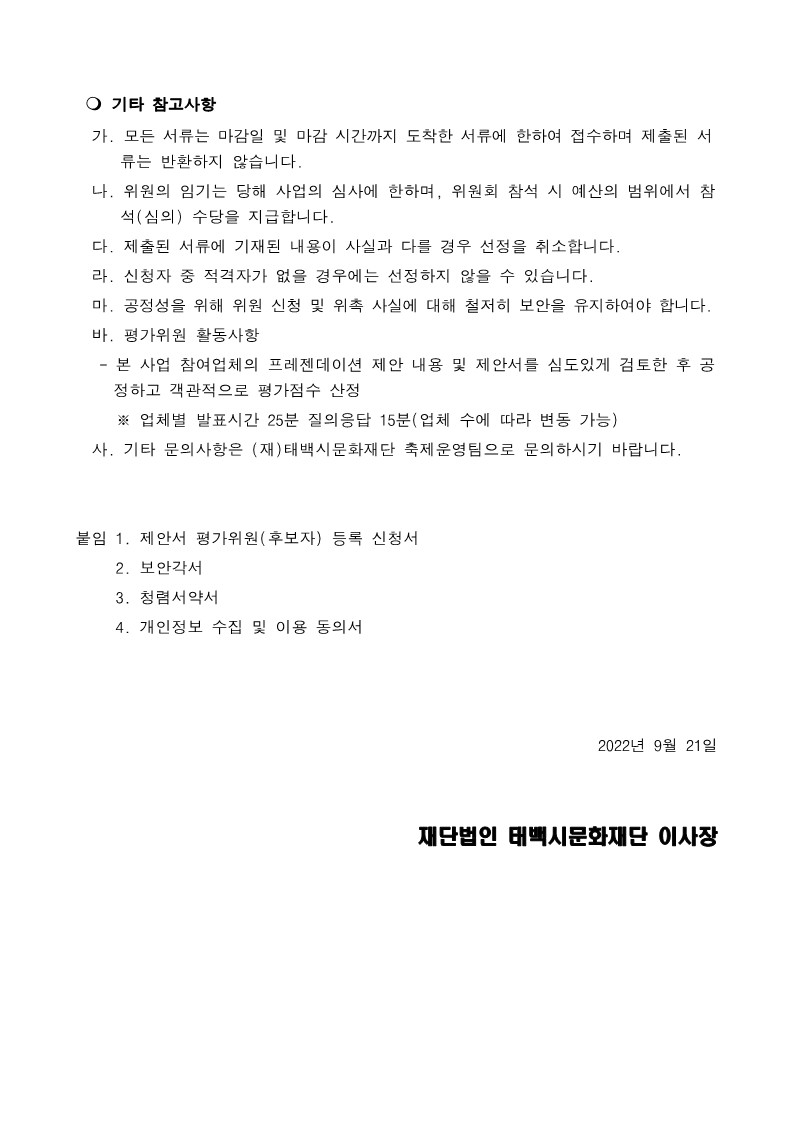 ❍ 기타 참고사항

가. 모든 서류는 마감일 및 마감 시간까지 도착한 서류에 한하여 접수하며 제출된 서류는 반환하지 않습니다.

나. 위원의 임기는 당해 사업의 심사에 한하며, 위원회 참석 시 예산의 범위에서 참석(심의) 수당을 지급합니다.

다. 제출된 서류에 기재된 내용이 사실과 다를 경우 선정을 취소합니다.

라. 신청자 중 적격자가 없을 경우에는 선정하지 않을 수 있습니다.

마. 공정성을 위해 위원 신청 및 위촉 사실에 대해 철저히 보안을 유지하여야 합니다.

바. 평가위원 활동사항

- 본 사업 참여업체의 프레젠데이션 제안 내용 및 제안서를 심도있게 검토한 후 공정하고 객관적으로 평가점수 산정

※ 업체별 발표시간 25분 질의응답 15분(업체 수에 따라 변동 가능)

사. 기타 문의사항은 (재)태백시문화재단 축제운영팀으로 문의하시기 바랍니다.

붙임 1. 제안서 평가위원(후보자) 등록 신청서
2. 보안각서
3. 청렴서약서
4. 개인정보 수집 및 이용 동의서

2022년 9월 21일

재단법인 태백시문화재단 이사장